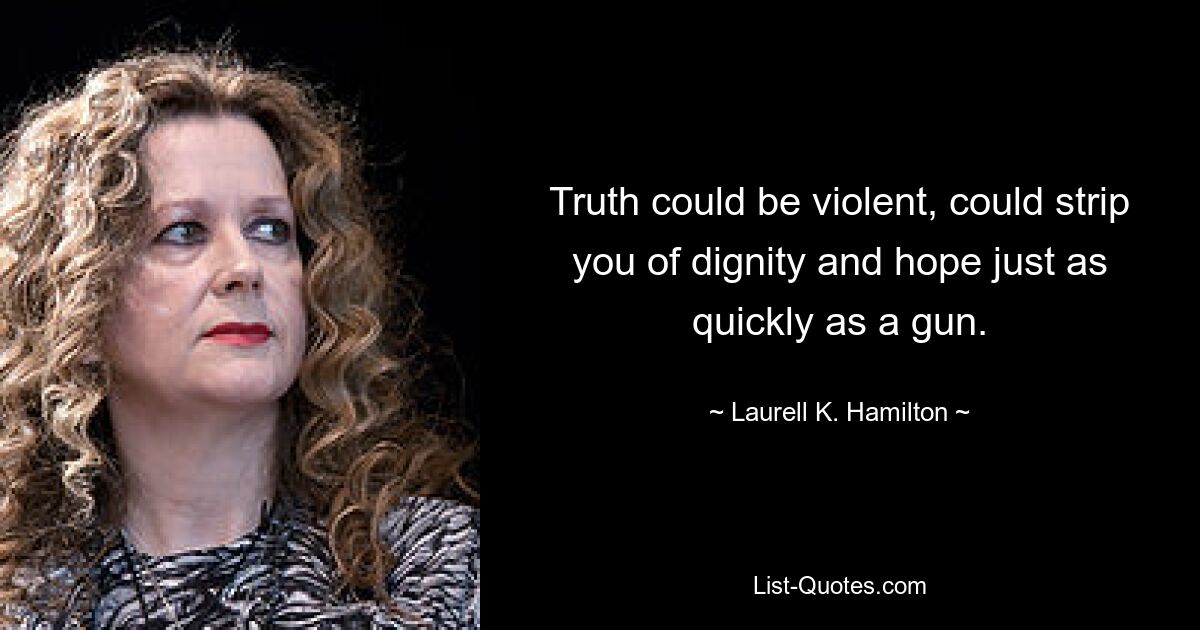 Truth could be violent, could strip you of dignity and hope just as quickly as a gun.

~ Laurell K. Hamilton ~

List-Quotes.com